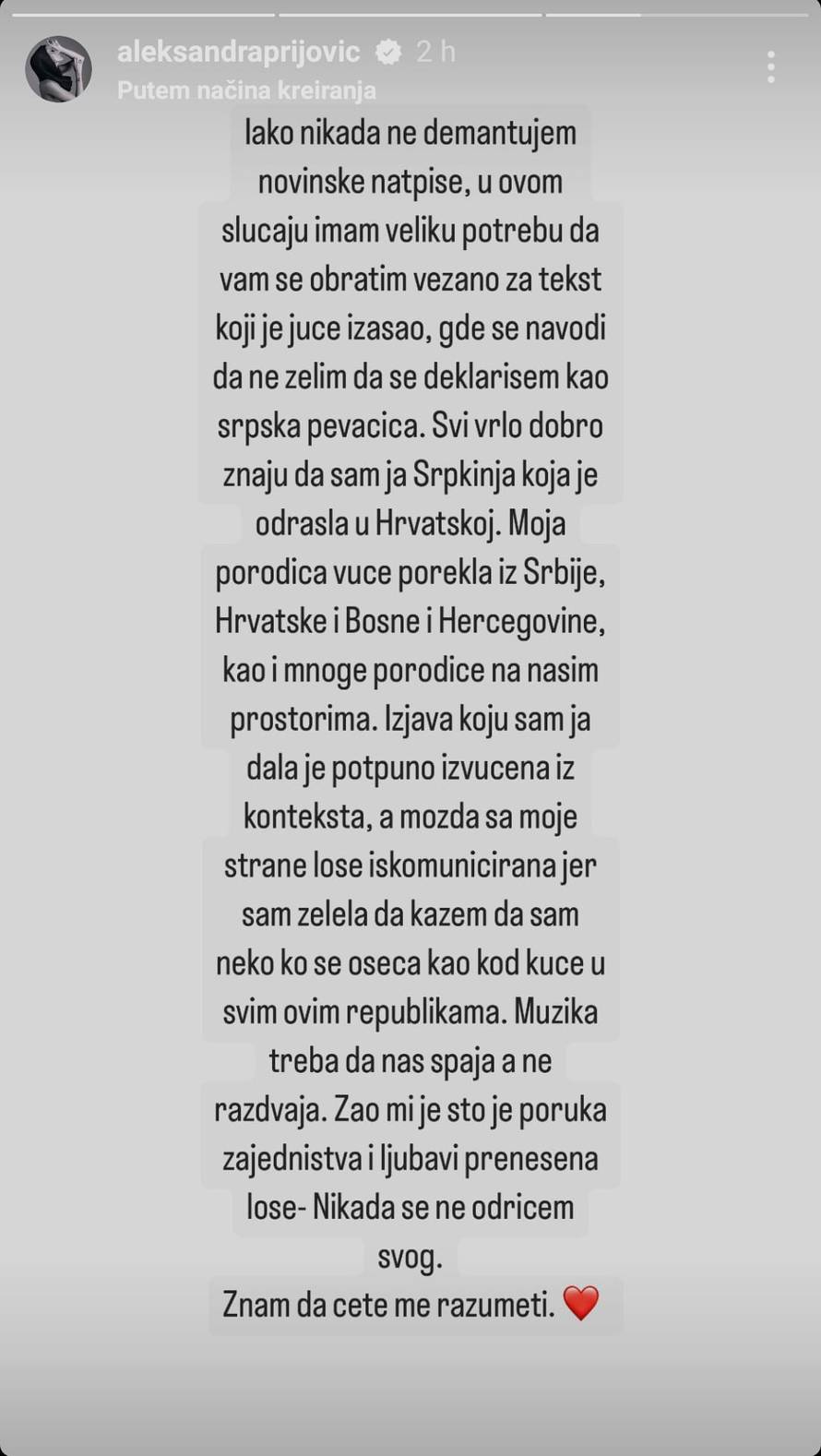 aleksandraprijovic 2 h
Putem načina kreiranja

Iako nikada ne demantujem novinske natpise, u ovom slucaju imam veliku potrebu da vam se obratim vezano za tekst koji je juce izasao, gde se navodi da ne zelim da se deklarisem kao srpska pevacica. Svi vrlo dobro znaju da sam ja Srpkinja koja je odrasla u Hrvatskoj. Moja porodica vuce porekla iz Srbije, Hrvatske i Bosne i Hercegovine, kao i mnoge porodice na nasim prostorima. Izjava koju sam ja dala je potpuno izvucena iz konteksta, a mozda sa moje strane lose iskomunicirana jer sam zelela da kazem da sam neko ko se oseca kao kod kuce u svim ovim republikama. Muzika treba da nas spaja a ne razdvaja. Zao mi je sto je poruka zajednistva i ljubavi prenesena lose- Nikada se ne odricem svog.
Znam da cete me razumeti. ❤️